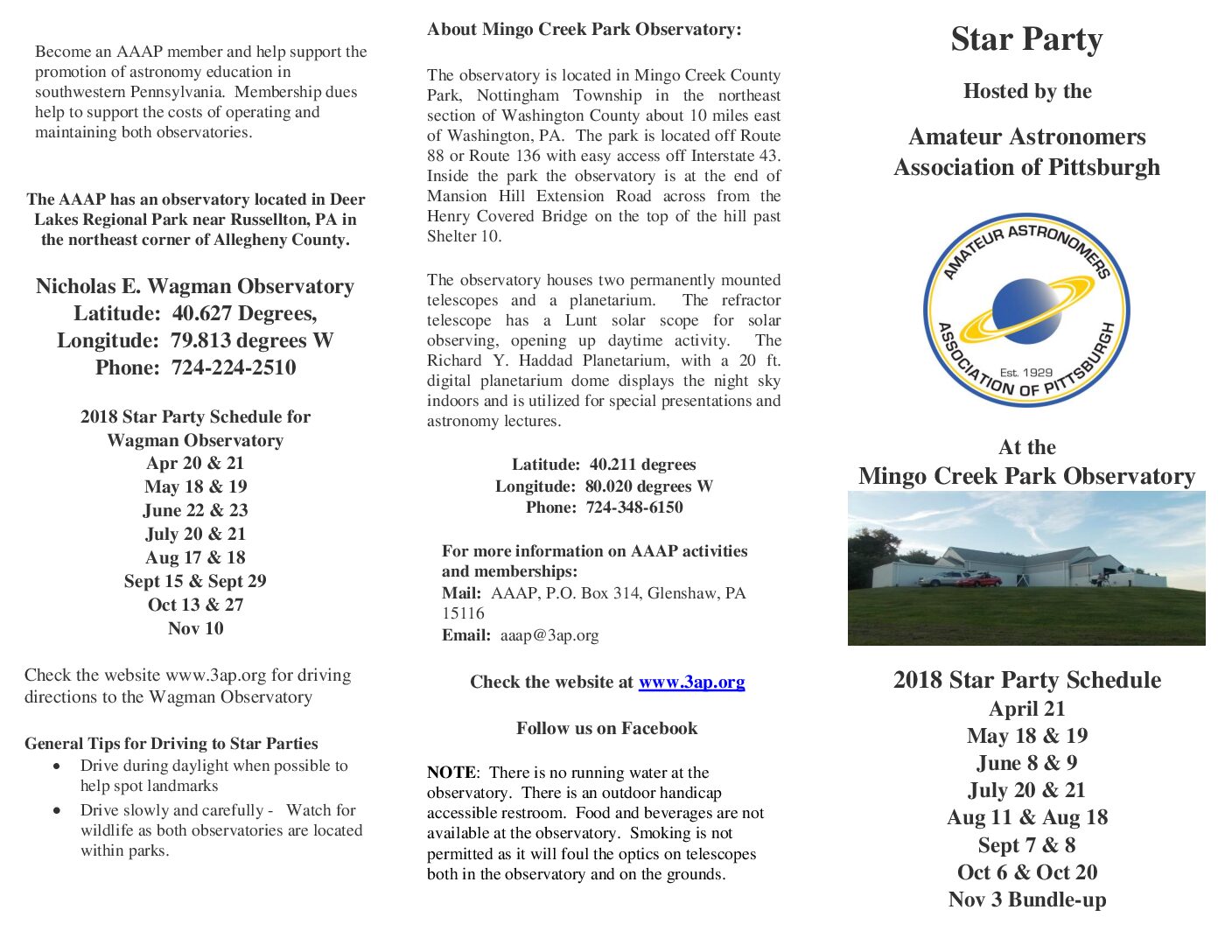 Become an AAAP member and help support the promotion of astronomy education in southwestern Pennsylvania. Membership dues help to support the costs of operating and maintaining both observatories.

The AAAP has an observatory located in Deer Lakes Regional Park near Russellton, PA in the northeast corner of Allegheny County.

Nicholas E. Wagman Observatory
Latitude: 40.627 Degrees,
Longitude: 79.813 degrees W
Phone: 724-224-2510

2018 Star Party Schedule for Wagman Observatory
Apr 20 & 21
May 18 & 19
June 22 & 23
July 20 & 21
Aug 17 & 18
Sept 15 & Sept 29
Oct 13 & 27
Nov 10

Check the website www.3ap.org for driving directions to the Wagman Observatory

General Tips for Driving to Star Parties
• Drive during daylight when possible to help spot landmarks
• Drive slowly and carefully - Watch for wildlife as both observatories are located within parks.

About Mingo Creek Park Observatory:

The observatory is located in Mingo Creek County Park, Nottingham Township in the northeast section of Washington County about 10 miles east of Washington, PA. The park is located off Route 88 or Route 136 with easy access off Interstate 43. Inside the park the observatory is at the end of Mansion Hill Extension Road across from the Henry Covered Bridge on the top of the hill past Shelter 10.

The observatory houses two permanently mounted telescopes and a planetarium. The refractor telescope has a Lunt solar scope for solar observing, opening up daytime activity. The Richard Y. Haddad Planetarium, with a 20 ft. digital planetarium dome displays the night sky indoors and is utilized for special presentations and astronomy lectures.

Latitude: 40.211 degrees
Longitude: 80.020 degrees W
Phone: 724-348-6150

For more information on AAAP activities and memberships:
Mail: AAAP, P.O. Box 314, Glenshaw, PA 15116
Email: aaap@3ap.org

Check the website at www.3ap.org

Follow us on Facebook

NOTE: There is no running water at the observatory. There is an outdoor handicap accessible restroom. Food and beverages are not available at the observatory. Smoking is not permitted as it will foul the optics on telescopes both in the observatory and on the grounds.

Star Party

Hosted by the

Amateur Astronomers Association of Pittsburgh

AMATEUR ASTRONOMERS ASSOCIATION OF PITTSBURGH Est. 1929

At the
Mingo Creek Park Observatory

2018 Star Party Schedule
April 21
May 18 & 19
June 8 & 9
July 20 & 21
Aug 11 & Aug 18
Sept 7 & 8
Oct 6 & Oct 20
Nov 3 Bundle-up